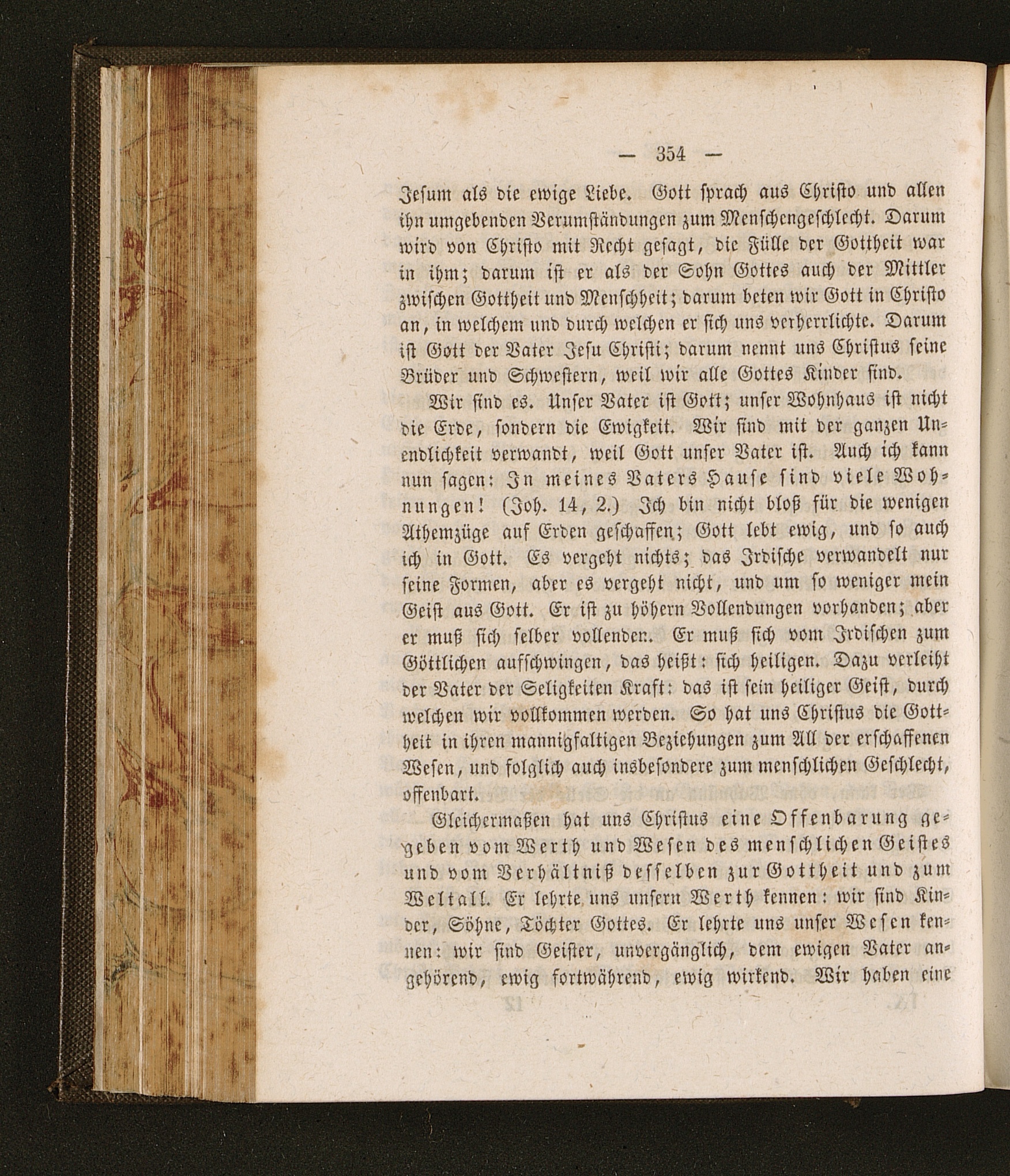 — 354 —

Jesum als die ewige Liebe. Gott sprach aus Christo und allen ihn umgebenden Verumständungen zum Menschengeschlecht. Darum wird von Christo mit Recht gesagt, die Fülle der Gottheit war in ihm; darum ist er als der Sohn Gottes auch der Mittler zwischen Gottheit und Menschheit; darum beten wir Gott in Christo an, in welchem und durch welchen er sich uns verherrlichte. Darum ist Gott der Vater Jesu Christi; darum nennt uns Christus seine Brüder und Schwestern, weil wir alle Gottes Kinder sind.

Wir sind es. Unser Vater ist Gott; unser Wohnhaus ist nicht die Erde, sondern die Ewigkeit. Wir sind mit der ganzen Unendlichkeit verwandt, weil Gott unser Vater ist. Auch ich kann nun sagen: In meines Vaters Hause sind viele Wohnungen! (Joh. 14, 2.) Ich bin nicht bloß für die wenigen Athemzüge auf Erden geschaffen; Gott lebt ewig, und so auch ich in Gott. Es vergeht nichts; das Irdische verwandelt nur seine Formen, aber es vergeht nicht, und um so weniger mein Geist aus Gott. Er ist zu höhern Vollendungen vorhanden; aber er muß sich selber vollenden. Er muß sich vom Irdischen zum Göttlichen aufschwingen, das heißt: sich heiligen. Dazu verleiht der Vater der Seligkeiten Kraft: das ist sein heiliger Geist, durch welchen wir vollkommen werden. So hat uns Christus die Gottheit in ihren mannigfaltigen Beziehungen zum All der erschaffenen Wesen, und folglich auch insbesondere zum menschlichen Geschlecht, offenbart.

Gleichermaßen hat uns Christus eine Offenbarung gegeben vom Werth und Wesen des menschlichen Geistes und vom Verhältniß desselben zur Gottheit und zum Weltall. Er lehrte uns unsern Werth kennen: wir sind Kinder, Söhne, Töchter Gottes. Er lehrte uns unser Wesen kennen: wir sind Geister, unvergänglich, dem ewigen Vater angehörend, ewig fortwährend, ewig wirkend. Wir haben eine